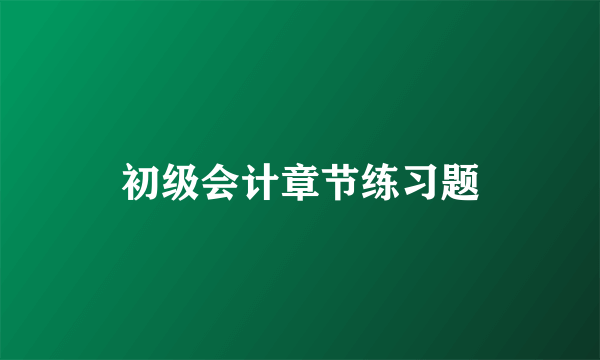 初级会计章节练习题